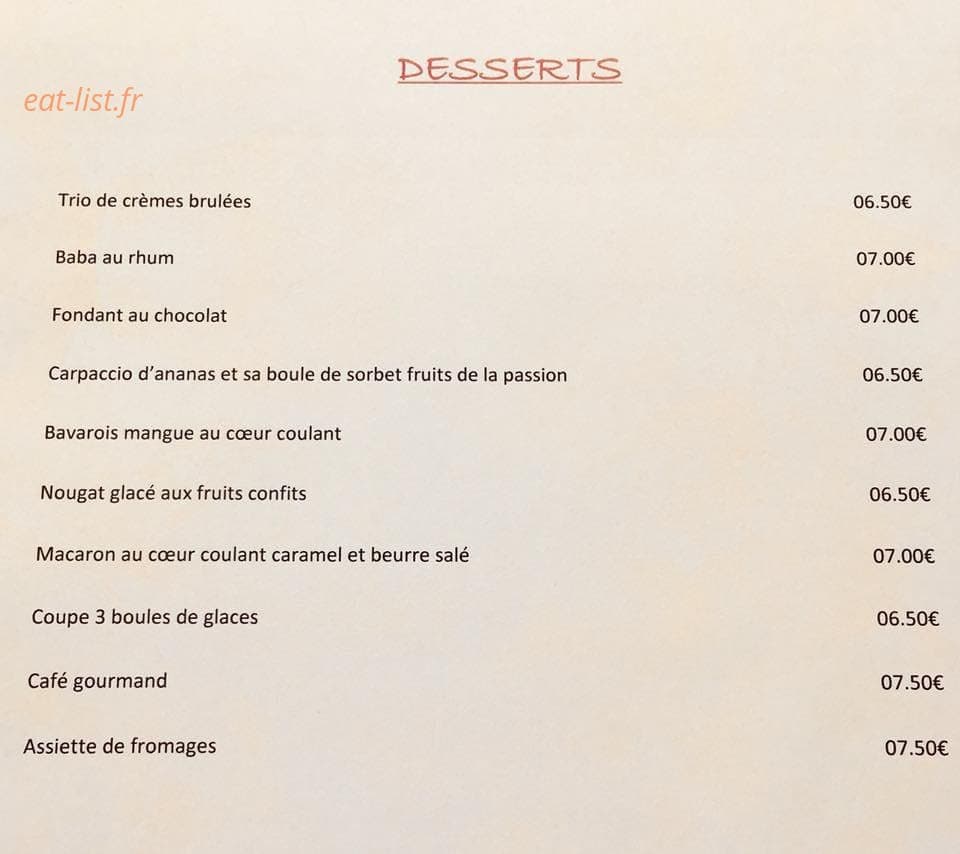 DESSERTS

Trio de crèmes brulées 06.50€

Baba au rhum 07.00€

Fondant au chocolat 07.00€

Carpaccio d'ananas et sa boule de sorbet fruits de la passion 06.50€

Bavarois mangue au cœur coulant 07.00€

Nougat glacé aux fruits confits 06.50€

Macaron au cœur coulant caramel et beurre salé 07.00€

Coupe 3 boules de glaces 06.50€

Café gourmand 07.50€

Assiette de fromages 07.50€

eat-list.fr